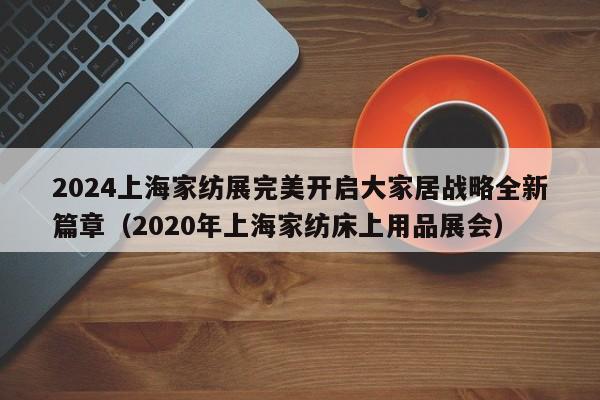 2024上海家纺展完美开启大家居战略全新篇章（2020年上海家纺床上用品展会）